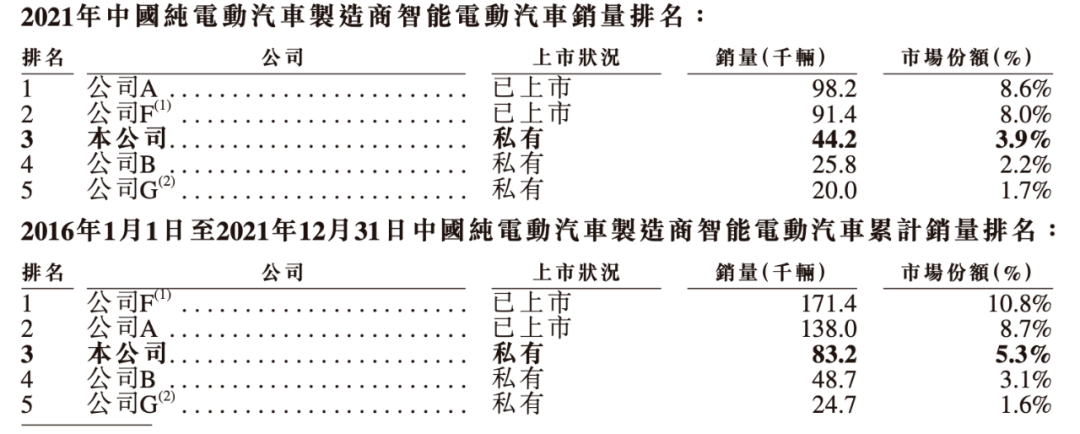 2021年中國純電動汽車製造商智能電動汽車銷量排名：

| 排名 | 公司 | 上市狀況 | 銷量(千輛) | 市場份額(%) |
|---|---|---|---|---|
| 1 | 公司A | 已上市 | 98.2 | 8.6% |
| 2 | 公司F$^{(1)}$ | 已上市 | 91.4 | 8.0% |
| 3 | 本公司 | 私有 | 44.2 | 3.9% |
| 4 | 公司B | 私有 | 25.8 | 2.2% |
| 5 | 公司G$^{(2)}$ | 私有 | 20.0 | 1.7% |

2016年1月1日至2021年12月31日中國純電動汽車製造商智能電動汽車累計銷量排名：

| 排名 | 公司 | 上市狀況 | 銷量(千輛) | 市場份額(%) |
|---|---|---|---|---|
| 1 | 公司F$^{(1)}$ | 已上市 | 171.4 | 10.8% |
| 2 | 公司A | 已上市 | 138.0 | 8.7% |
| 3 | 本公司 | 私有 | 83.2 | 5.3% |
| 4 | 公司B | 私有 | 48.7 | 3.1% |
| 5 | 公司G$^{(2)}$ | 私有 | 24.7 | 1.6% |